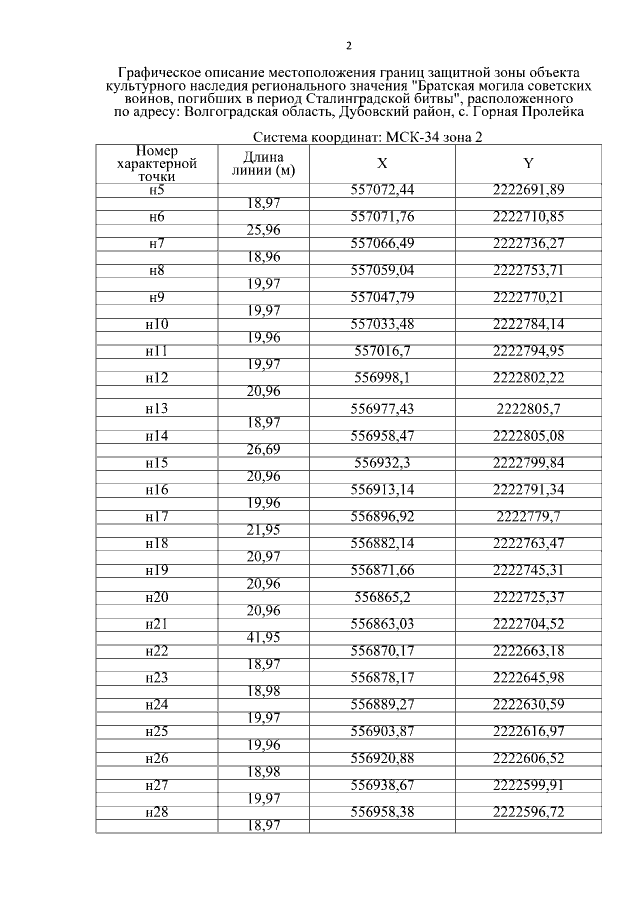 2

Графическое описание местоположения границ защитной зоны объекта культурного наследия регионального значения "Братская могила советских воинов, погибших в период Сталинградской битвы", расположенного по адресу: Волгоградская область, Дубовский район, с. Горная Пролейка

Система координат: МСК-34 зона 2

| Номер характерной точки | Длина линии (м) | X | Y |
|---|---|---|---|
| н5 | | 557072,44 | 2222691,89 |
| | 18,97 | | |
| н6 | | 557071,76 | 2222710,85 |
| | 25,96 | | |
| н7 | | 557066,49 | 2222736,27 |
| | 18,96 | | |
| н8 | | 557059,04 | 2222753,71 |
| | 19,97 | | |
| н9 | | 557047,79 | 2222770,21 |
| | 19,97 | | |
| н10 | | 557033,48 | 2222784,14 |
| | 19,96 | | |
| н11 | | 557016,7 | 2222794,95 |
| | 19,97 | | |
| н12 | | 556998,1 | 2222802,22 |
| | 20,96 | | |
| н13 | | 556977,43 | 2222805,7 |
| | 18,97 | | |
| н14 | | 556958,47 | 2222805,08 |
| | 26,69 | | |
| н15 | | 556932,3 | 2222799,84 |
| | 20,96 | | |
| н16 | | 556913,14 | 2222791,34 |
| | 19,96 | | |
| н17 | | 556896,92 | 2222779,7 |
| | 21,95 | | |
| н18 | | 556882,14 | 2222763,47 |
| | 20,97 | | |
| н19 | | 556871,66 | 2222745,31 |
| | 20,96 | | |
| н20 | | 556865,2 | 2222725,37 |
| | 20,96 | | |
| н21 | | 556863,03 | 2222704,52 |
| | 41,95 | | |
| н22 | | 556870,17 | 2222663,18 |
| | 18,97 | | |
| н23 | | 556878,17 | 2222645,98 |
| | 18,98 | | |
| н24 | | 556889,27 | 2222630,59 |
| | 19,97 | | |
| н25 | | 556903,87 | 2222616,97 |
| | 19,96 | | |
| н26 | | 556920,88 | 2222606,52 |
| | 18,98 | | |
| н27 | | 556938,67 | 2222599,91 |
| | 19,97 | | |
| н28 | | 556958,38 | 2222596,72 |
| | 18,97 | | |